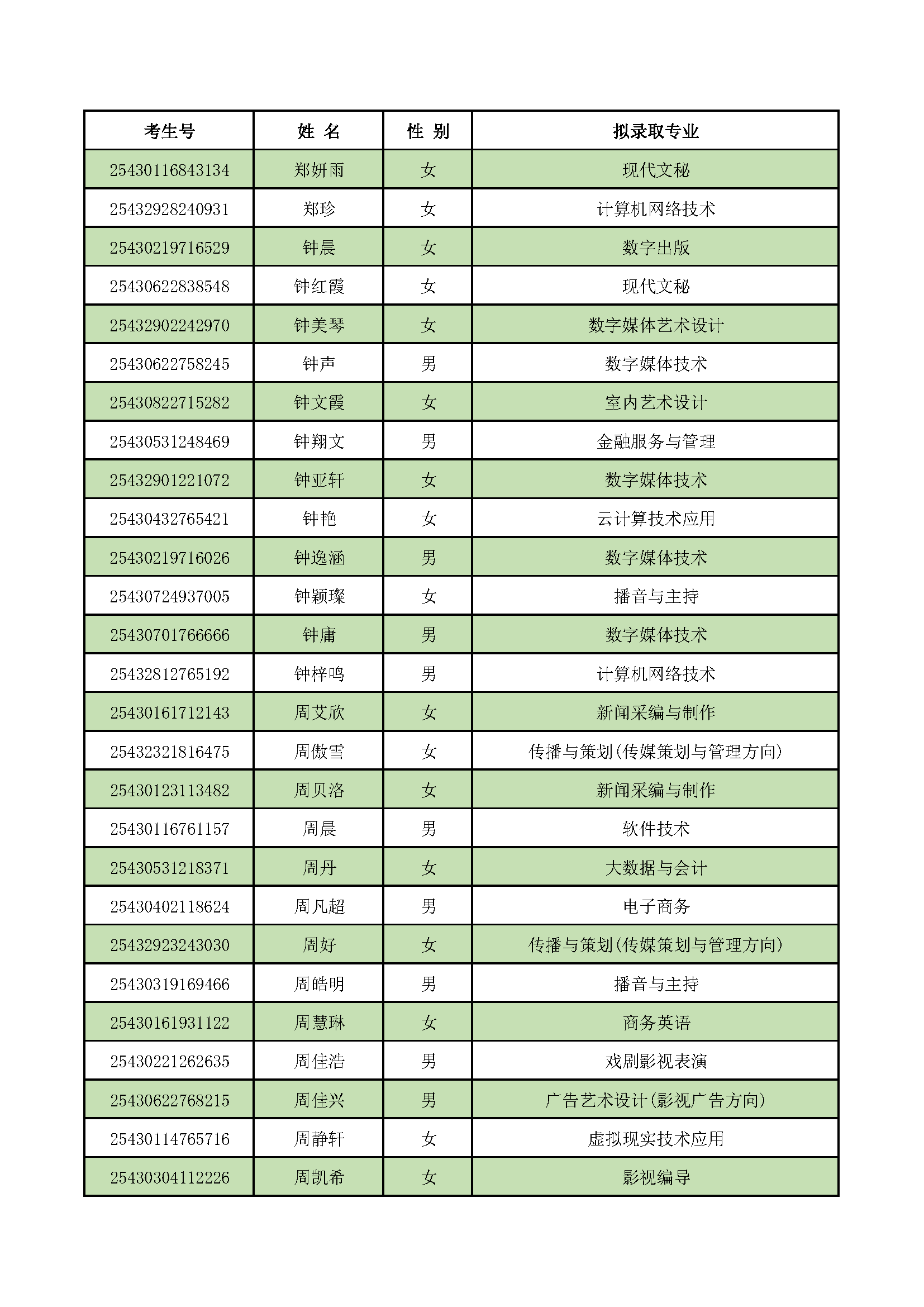 | 考生号 | 姓 名 | 性 别 | 拟录取专业 |
|---|---|---|---|
| 25430116843134 | 郑妍雨 | 女 | 现代文秘 |
| 25432928240931 | 郑珍 | 女 | 计算机网络技术 |
| 25430219716529 | 钟晨 | 女 | 数字出版 |
| 25430622838548 | 钟红霞 | 女 | 现代文秘 |
| 25432902242970 | 钟美琴 | 女 | 数字媒体艺术设计 |
| 25430622758245 | 钟声 | 男 | 数字媒体技术 |
| 25430822715282 | 钟文霞 | 女 | 室内艺术设计 |
| 25430531248469 | 钟翔文 | 男 | 金融服务与管理 |
| 25432901221072 | 钟亚轩 | 女 | 数字媒体技术 |
| 25430432765421 | 钟艳 | 女 | 云计算技术应用 |
| 25430219716026 | 钟逸涵 | 男 | 数字媒体技术 |
| 25430724937005 | 钟颖璨 | 女 | 播音与主持 |
| 25430701766666 | 钟庸 | 男 | 数字媒体技术 |
| 25432812765192 | 钟梓鸣 | 男 | 计算机网络技术 |
| 25430161712143 | 周艾欣 | 女 | 新闻采编与制作 |
| 25432321816475 | 周傲雪 | 女 | 传播与策划(传媒策划与管理方向) |
| 25430123113482 | 周贝洛 | 女 | 新闻采编与制作 |
| 25430116761157 | 周晨 | 男 | 软件技术 |
| 25430531218371 | 周丹 | 女 | 大数据与会计 |
| 25430402118624 | 周凡超 | 男 | 电子商务 |
| 25432923243030 | 周好 | 女 | 传播与策划(传媒策划与管理方向) |
| 25430319169466 | 周皓明 | 男 | 播音与主持 |
| 25430161931122 | 周慧琳 | 女 | 商务英语 |
| 25430221262635 | 周佳浩 | 男 | 戏剧影视表演 |
| 25430622768215 | 周佳兴 | 男 | 广告艺术设计(影视广告方向) |
| 25430114765716 | 周静轩 | 女 | 虚拟现实技术应用 |
| 25430304112226 | 周凯希 | 女 | 影视编导 |